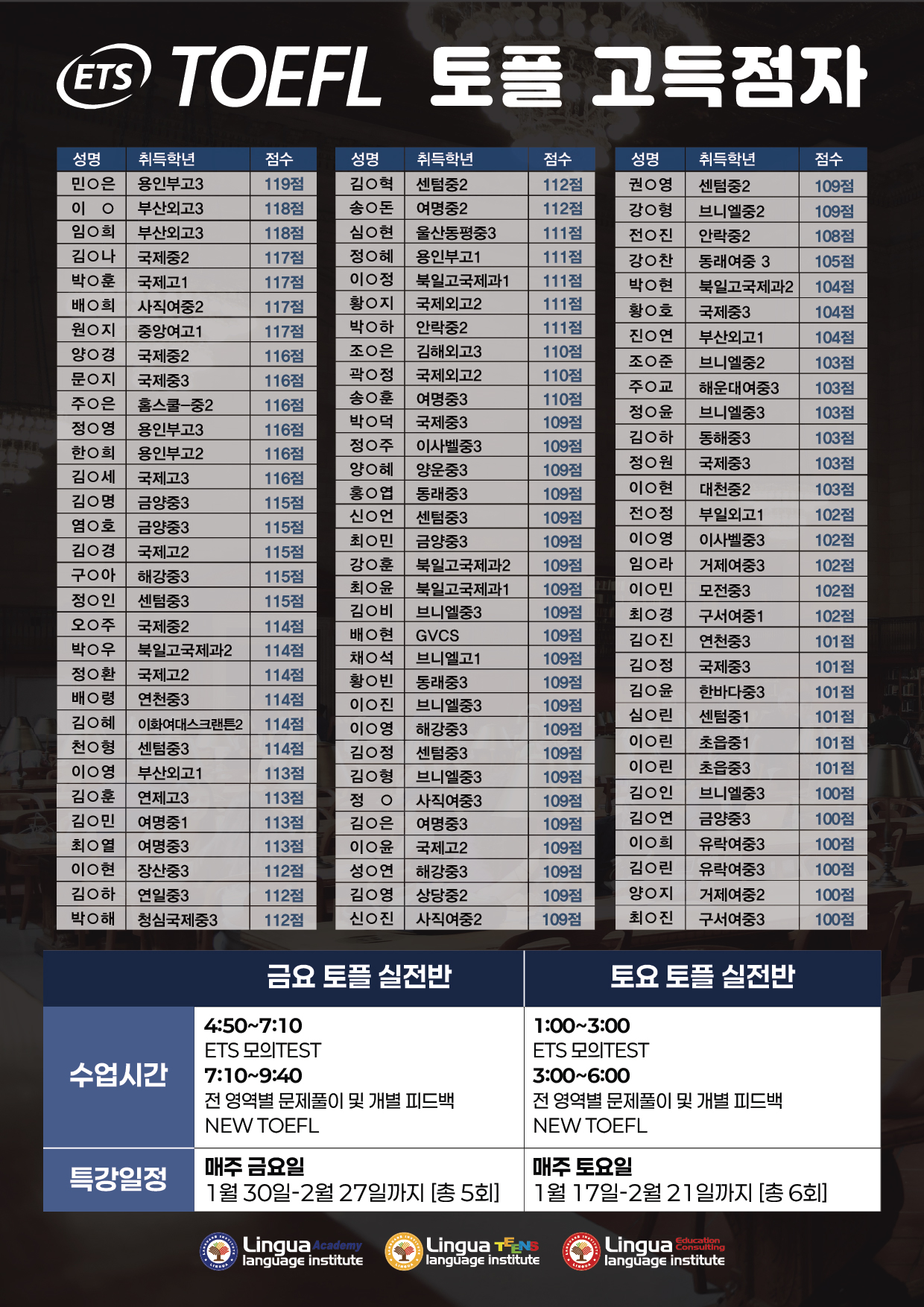 ETS TOEFL 토플 고득점자

| 성명 | 취득학년 | 점수 |
|---|---|---|
| 민○은 | 용인부고3 | 119점 |
| 이 ○ | 부산외고3 | 118점 |
| 임○희 | 부산외고3 | 118점 |
| 김○나 | 국제중2 | 117점 |
| 박○훈 | 국제고1 | 117점 |
| 배○희 | 사직여중2 | 117점 |
| 원○지 | 중앙여고1 | 117점 |
| 양○경 | 국제중2 | 116점 |
| 문○지 | 국제중3 | 116점 |
| 주○은 | 홈스쿨-중2 | 116점 |
| 정○영 | 용인부고3 | 116점 |
| 한○희 | 용인부고2 | 116점 |
| 김○세 | 국제고3 | 116점 |
| 김○명 | 금양중3 | 115점 |
| 염○호 | 금양중3 | 115점 |
| 김○경 | 국제고2 | 115점 |
| 구○아 | 해강중3 | 115점 |
| 정○인 | 센텀중3 | 115점 |
| 오○주 | 국제중2 | 114점 |
| 박○우 | 북일고국제과2 | 114점 |
| 정○환 | 국제고2 | 114점 |
| 배○령 | 연천중3 | 114점 |
| 김○혜 | 이화여대스크랜튼2 | 114점 |
| 천○형 | 센텀중3 | 114점 |
| 이○영 | 부산외고1 | 113점 |
| 김○훈 | 연제고3 | 113점 |
| 김○민 | 여명중1 | 113점 |
| 최○열 | 여명중3 | 113점 |
| 이○현 | 장산중3 | 112점 |
| 김○하 | 연일중3 | 112점 |
| 박○해 | 청심국제중3 | 112점 |

| 성명 | 취득학년 | 점수 |
|---|---|---|
| 김○혁 | 센텀중2 | 112점 |
| 송○돈 | 여명중2 | 112점 |
| 심○현 | 울산동평중3 | 111점 |
| 정○혜 | 용인부고1 | 111점 |
| 이○정 | 북일고국제과1 | 111점 |
| 황○지 | 국제외고2 | 111점 |
| 박○하 | 안락중2 | 111점 |
| 조○은 | 김해외고3 | 110점 |
| 곽○정 | 국제외고2 | 110점 |
| 송○훈 | 여명중3 | 110점 |
| 박○덕 | 국제중3 | 109점 |
| 정○주 | 이사벨중3 | 109점 |
| 양○혜 | 양운중3 | 109점 |
| 홍○엽 | 동래중3 | 109점 |
| 신○언 | 센텀중3 | 109점 |
| 최○민 | 금양중3 | 109점 |
| 강○훈 | 북일고국제과2 | 109점 |
| 최○윤 | 북일고국제과1 | 109점 |
| 김○비 | 브니엘중3 | 109점 |
| 배○현 | GVCS | 109점 |
| 채○석 | 브니엘고1 | 109점 |
| 황○빈 | 동래중3 | 109점 |
| 이○진 | 브니엘중3 | 109점 |
| 이○영 | 해강중3 | 109점 |
| 김○정 | 센텀중3 | 109점 |
| 김○형 | 브니엘중3 | 109점 |
| 정 ○ | 사직여중3 | 109점 |
| 김○은 | 여명중3 | 109점 |
| 이○윤 | 국제고2 | 109점 |
| 성○연 | 해강중3 | 109점 |
| 김○영 | 상당중2 | 109점 |
| 신○진 | 사직여중2 | 109점 |

| 성명 | 취득학년 | 점수 |
|---|---|---|
| 권○영 | 센텀중2 | 109점 |
| 강○형 | 브니엘중2 | 109점 |
| 전○진 | 안락중2 | 108점 |
| 강○찬 | 동래여중 3 | 105점 |
| 박○현 | 북일고국제과2 | 104점 |
| 황○호 | 국제중3 | 104점 |
| 진○연 | 부산외고1 | 104점 |
| 조○준 | 브니엘중2 | 103점 |
| 주○교 | 해운대여중3 | 103점 |
| 정○윤 | 브니엘중3 | 103점 |
| 김○하 | 동해중3 | 103점 |
| 정○원 | 국제중3 | 103점 |
| 이○현 | 대천중2 | 103점 |
| 전○정 | 부일외고1 | 102점 |
| 이○영 | 이사벨중3 | 102점 |
| 임○라 | 거제여중3 | 102점 |
| 이○민 | 모전중3 | 102점 |
| 최○경 | 구서여중1 | 102점 |
| 김○진 | 연천중3 | 101점 |
| 김○정 | 국제중3 | 101점 |
| 김○윤 | 한바다중3 | 101점 |
| 심○린 | 센텀중1 | 101점 |
| 이○린 | 초읍중1 | 101점 |
| 이○린 | 초읍중3 | 101점 |
| 김○인 | 브니엘중3 | 100점 |
| 김○연 | 금양중3 | 100점 |
| 이○희 | 유락여중3 | 100점 |
| 김○린 | 유락여중3 | 100점 |
| 양○지 | 거제여중2 | 100점 |
| 최○진 | 구서여중3 | 100점 |

|  | 금요 토플 실전반 | 토요 토플 실전반 |
|---|---|---|
| 수업시간 | 4:50~7:10 ETS 모의TEST 7:10~9:40 전 영역별 문제풀이 및 개별 피드백 NEW TOEFL | 1:00~3:00 ETS 모의TEST 3:00~6:00 전 영역별 문제풀이 및 개별 피드백 NEW TOEFL |
| 특강일정 | 매주 금요일 1월 30일-2월 27일까지 [총 5회] | 매주 토요일 1월 17일-2월 21일까지 [총 6회] |

Lingua Academy language institute
Lingua TEENS language institute
Lingua Education Consulting language institute